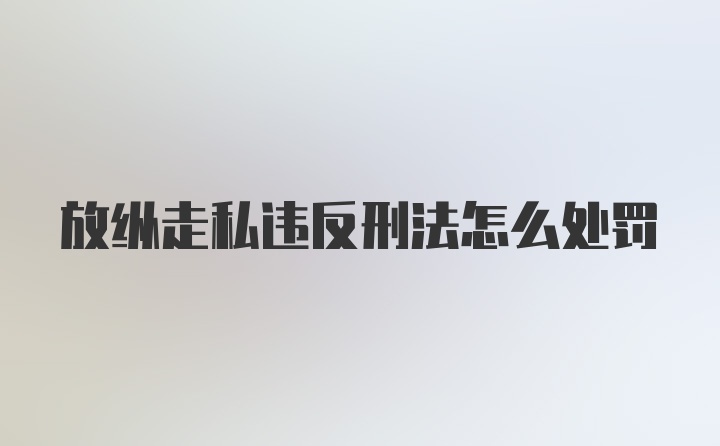 放纵走私违反刑法怎么处罚